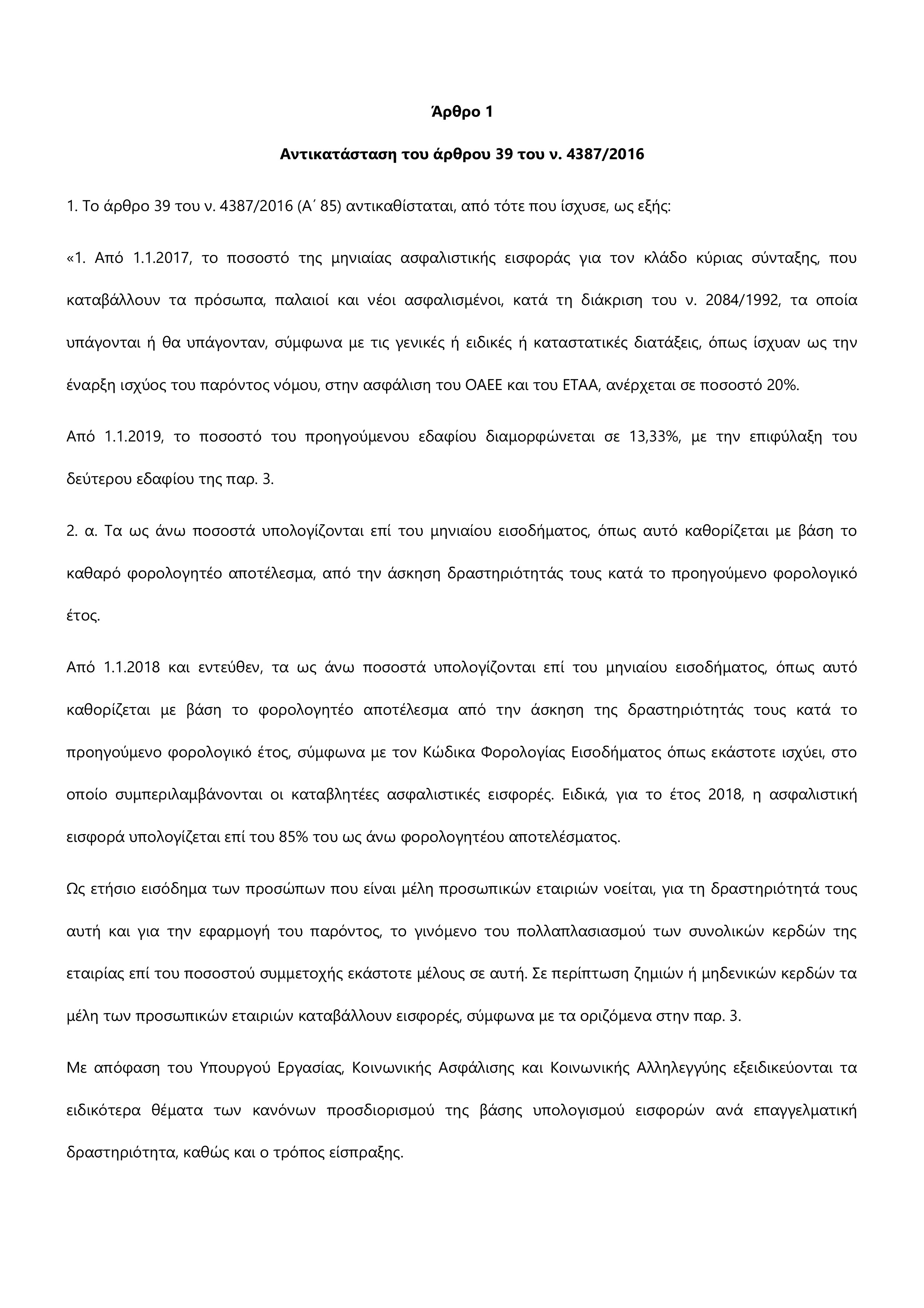 Άρθρο 1

Αντικατάσταση του άρθρου 39 του ν. 4387/2016

1. Το άρθρο 39 του ν. 4387/2016 (Α΄ 85) αντικαθίσταται, από τότε που ίσχυσε, ως εξής:

«1. Από 1.1.2017, το ποσοστό της μηνιαίας ασφαλιστικής εισφοράς για τον κλάδο κύριας σύνταξης, που καταβάλλουν τα πρόσωπα, παλαιοί και νέοι ασφαλισμένοι, κατά τη διάκριση του ν. 2084/1992, τα οποία υπάγονται ή θα υπάγονταν, σύμφωνα με τις γενικές ή ειδικές ή καταστατικές διατάξεις, όπως ίσχυαν ως την έναρξη ισχύος του παρόντος νόμου, στην ασφάλιση του ΟΑΕΕ και του ΕΤΑΑ, ανέρχεται σε ποσοστό 20%.

Από 1.1.2019, το ποσοστό του προηγούμενου εδαφίου διαμορφώνεται σε 13,33%, με την επιφύλαξη του δεύτερου εδαφίου της παρ. 3.

2. α. Τα ως άνω ποσοστά υπολογίζονται επί του μηνιαίου εισοδήματος, όπως αυτό καθορίζεται με βάση το καθαρό φορολογητέο αποτέλεσμα, από την άσκηση δραστηριότητάς τους κατά το προηγούμενο φορολογικό έτος.

Από 1.1.2018 και εντεύθεν, τα ως άνω ποσοστά υπολογίζονται επί του μηνιαίου εισοδήματος, όπως αυτό καθορίζεται με βάση το φορολογητέο αποτέλεσμα από την άσκηση της δραστηριότητάς τους κατά το προηγούμενο φορολογικό έτος, σύμφωνα με τον Κώδικα Φορολογίας Εισοδήματος όπως εκάστοτε ισχύει, στο οποίο συμπεριλαμβάνονται οι καταβλητέες ασφαλιστικές εισφορές. Ειδικά, για το έτος 2018, η ασφαλιστική εισφορά υπολογίζεται επί του 85% του ως άνω φορολογητέου αποτελέσματος.

Ως ετήσιο εισόδημα των προσώπων που είναι μέλη προσωπικών εταιριών νοείται, για τη δραστηριότητά τους αυτή και για την εφαρμογή του παρόντος, το γινόμενο του πολλαπλασιασμού των συνολικών κερδών της εταιρίας επί του ποσοστού συμμετοχής εκάστοτε μέλους σε αυτή. Σε περίπτωση ζημιών ή μηδενικών κερδών τα μέλη των προσωπικών εταιριών καταβάλλουν εισφορές, σύμφωνα με τα οριζόμενα στην παρ. 3.

Με απόφαση του Υπουργού Εργασίας, Κοινωνικής Ασφάλισης και Κοινωνικής Αλληλεγγύης εξειδικεύονται τα ειδικότερα θέματα των κανόνων προσδιορισμού της βάσης υπολογισμού εισφορών ανά επαγγελματική δραστηριότητα, καθώς και ο τρόπος είσπραξης.